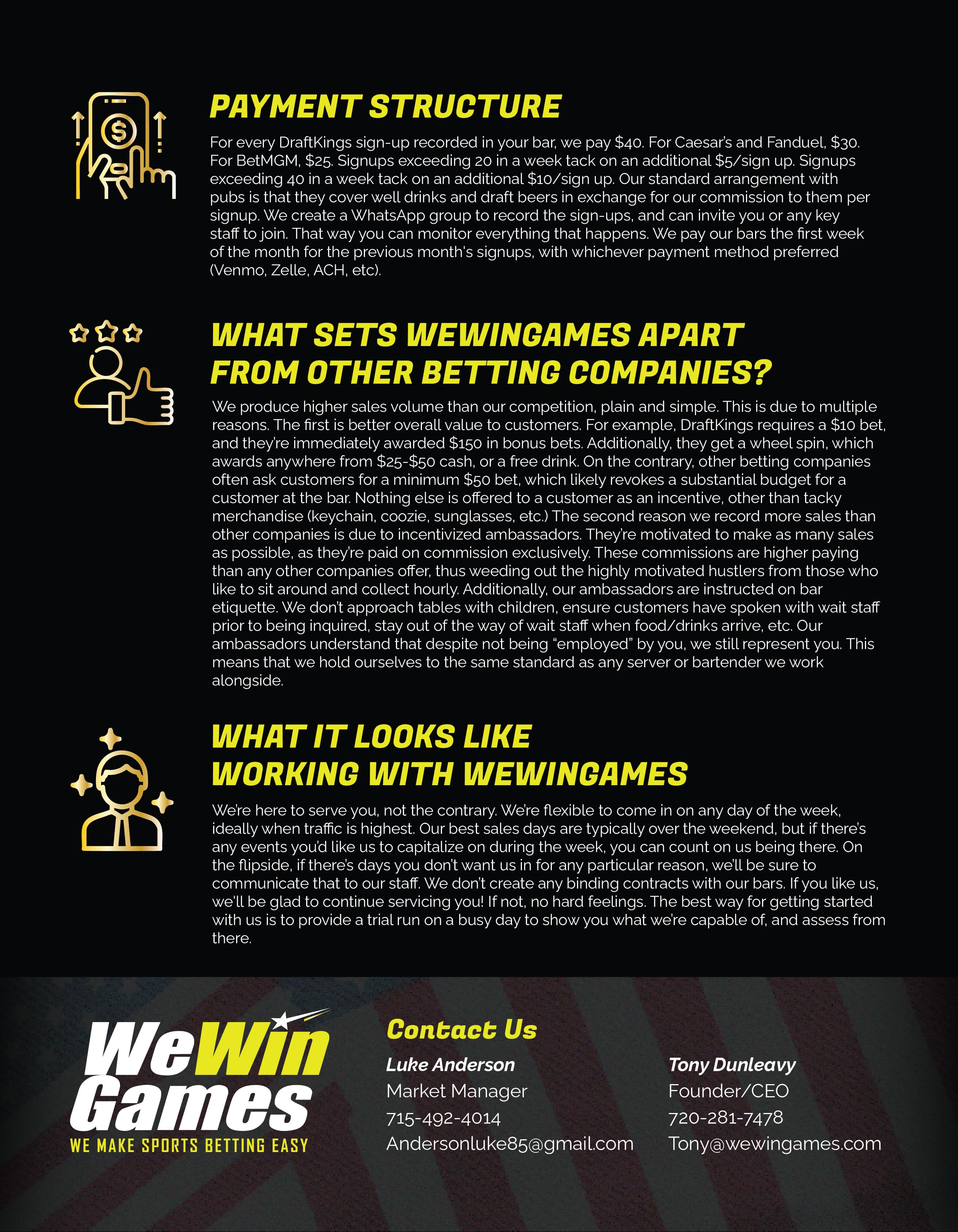 PAYMENT STRUCTURE

For every DraftKings sign-up recorded in your bar, we pay \$40. For Caesar's and Fanduel, \$30. For BetMGM, \$25. Signups exceeding 20 in a week tack on an additional \$5/sign up. Signups exceeding 40 in a week tack on an additional \$10/sign up. Our standard arrangement with pubs is that they cover well drinks and draft beers in exchange for our commission to them per signup. We create a WhatsApp group to record the sign-ups, and can invite you or any key staff to join. That way you can monitor everything that happens. We pay our bars the first week of the month for the previous month's signups, with whichever payment method preferred (Venmo, Zelle, ACH, etc).

WHAT SETS WEWINGAMES APART FROM OTHER BETTING COMPANIES?

We produce higher sales volume than our competition, plain and simple. This is due to multiple reasons. The first is better overall value to customers. For example, DraftKings requires a \$10 bet, and they're immediately awarded \$150 in bonus bets. Additionally, they get a wheel spin, which awards anywhere from \$25-\$50 cash, or a free drink. On the contrary, other betting companies often ask customers for a minimum \$50 bet, which likely revokes a substantial budget for a customer at the bar. Nothing else is offered to a customer as an incentive, other than tacky merchandise (keychain, coozie, sunglasses, etc.) The second reason we record more sales than other companies is due to incentivized ambassadors. They're motivated to make as many sales as possible, as they're paid on commission exclusively. These commissions are higher paying than any other companies offer, thus weeding out the highly motivated hustlers from those who like to sit around and collect hourly. Additionally, our ambassadors are instructed on bar etiquette. We don't approach tables with children, ensure customers have spoken with wait staff prior to being inquired, stay out of the way of wait staff when food/drinks arrive, etc. Our ambassadors understand that despite not being "employed" by you, we still represent you. This means that we hold ourselves to the same standard as any server or bartender we work alongside.

WHAT IT LOOKS LIKE WORKING WITH WEWINGAMES

We're here to serve you, not the contrary. We're flexible to come in on any day of the week, ideally when traffic is highest. Our best sales days are typically over the weekend, but if there's any events you'd like us to capitalize on during the week, you can count on us being there. On the flipside, if there's days you don't want us in for any particular reason, we'll be sure to communicate that to our staff. We don't create any binding contracts with our bars. If you like us, we'll be glad to continue servicing you! If not, no hard feelings. The best way for getting started with us is to provide a trial run on a busy day to show you what we're capable of, and assess from there.

WeWin Games
WE MAKE SPORTS BETTING EASY

Contact Us

Luke Anderson
Market Manager
715-492-4014
Andersonluke85@gmail.com

Tony Dunleavy
Founder/CEO
720-281-7478
Tony@wewingames.com